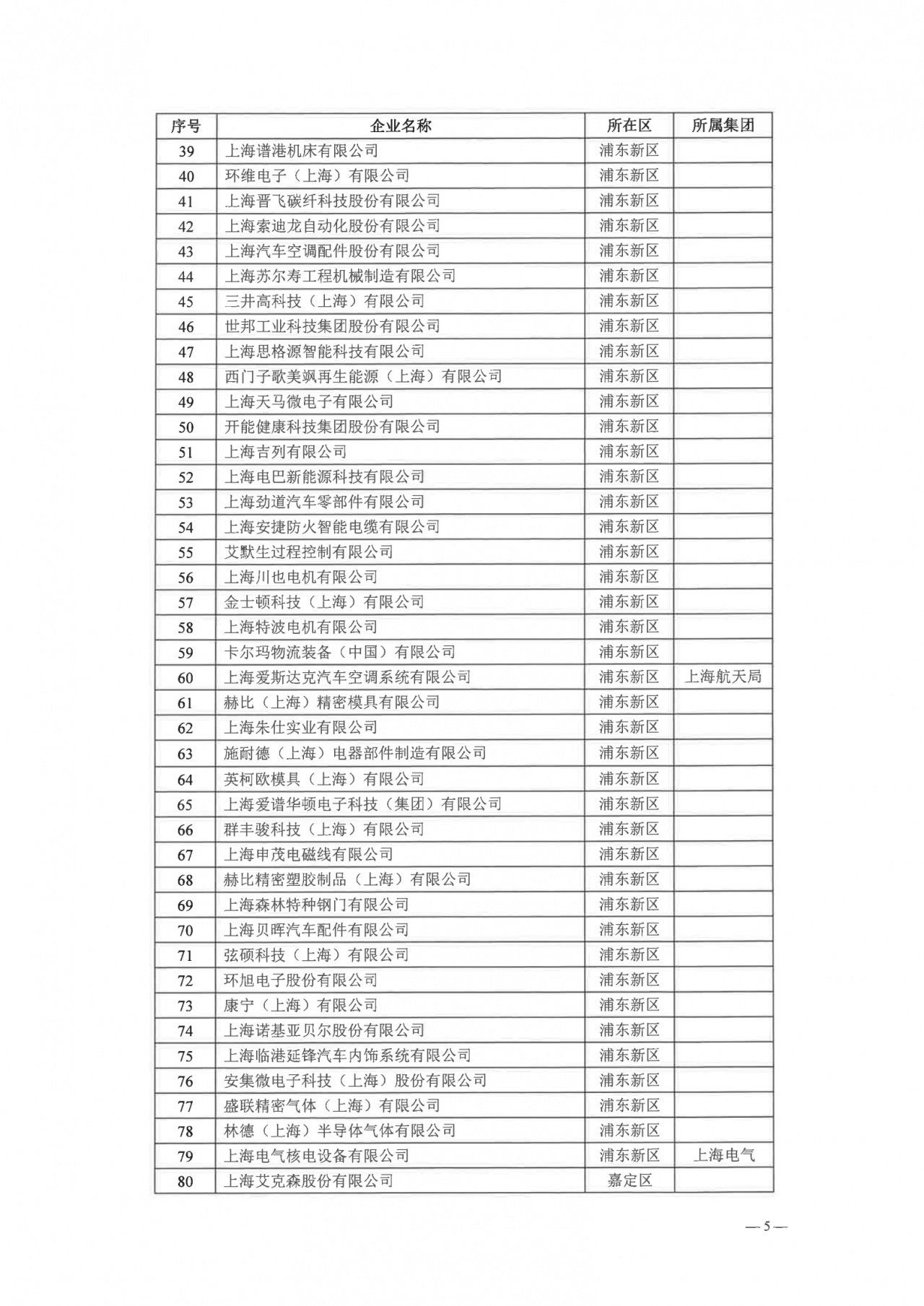 | 序号 | 企业名称 | 所在区 | 所属集团 |
|---|---|---|---|
| 39 | 上海谱港机床有限公司 | 浦东新区 | |
| 40 | 环维电子（上海）有限公司 | 浦东新区 | |
| 41 | 上海晋飞碳纤科技股份有限公司 | 浦东新区 | |
| 42 | 上海索迪龙自动化股份有限公司 | 浦东新区 | |
| 43 | 上海汽车空调配件股份有限公司 | 浦东新区 | |
| 44 | 上海苏尔寿工程机械制造有限公司 | 浦东新区 | |
| 45 | 三井高科技（上海）有限公司 | 浦东新区 | |
| 46 | 世邦工业科技集团股份有限公司 | 浦东新区 | |
| 47 | 上海思格源智能科技有限公司 | 浦东新区 | |
| 48 | 西门子歌美飒再生能源（上海）有限公司 | 浦东新区 | |
| 49 | 上海天马微电子有限公司 | 浦东新区 | |
| 50 | 开能健康科技集团股份有限公司 | 浦东新区 | |
| 51 | 上海吉列有限公司 | 浦东新区 | |
| 52 | 上海电巴新能源科技有限公司 | 浦东新区 | |
| 53 | 上海劲道汽车零部件有限公司 | 浦东新区 | |
| 54 | 上海安捷防火智能电缆有限公司 | 浦东新区 | |
| 55 | 艾默生过程控制有限公司 | 浦东新区 | |
| 56 | 上海川也电机有限公司 | 浦东新区 | |
| 57 | 金士顿科技（上海）有限公司 | 浦东新区 | |
| 58 | 上海特波电机有限公司 | 浦东新区 | |
| 59 | 卡尔玛物流装备（中国）有限公司 | 浦东新区 | |
| 60 | 上海爱斯达克汽车空调系统有限公司 | 浦东新区 | 上海航天局 |
| 61 | 赫比（上海）精密模具有限公司 | 浦东新区 | |
| 62 | 上海朱仕实业有限公司 | 浦东新区 | |
| 63 | 施耐德（上海）电器部件制造有限公司 | 浦东新区 | |
| 64 | 英柯欧模具（上海）有限公司 | 浦东新区 | |
| 65 | 上海爱谱华顿电子科技（集团）有限公司 | 浦东新区 | |
| 66 | 群丰骏科技（上海）有限公司 | 浦东新区 | |
| 67 | 上海申茂电磁线有限公司 | 浦东新区 | |
| 68 | 赫比精密塑胶制品（上海）有限公司 | 浦东新区 | |
| 69 | 上海森林特种钢门有限公司 | 浦东新区 | |
| 70 | 上海贝晖汽车配件有限公司 | 浦东新区 | |
| 71 | 弦硕科技（上海）有限公司 | 浦东新区 | |
| 72 | 环旭电子股份有限公司 | 浦东新区 | |
| 73 | 康宁（上海）有限公司 | 浦东新区 | |
| 74 | 上海诺基亚贝尔股份有限公司 | 浦东新区 | |
| 75 | 上海临港延锋汽车内饰系统有限公司 | 浦东新区 | |
| 76 | 安集微电子科技（上海）股份有限公司 | 浦东新区 | |
| 77 | 盛联精密气体（上海）有限公司 | 浦东新区 | |
| 78 | 林德（上海）半导体气体有限公司 | 浦东新区 | |
| 79 | 上海电气核电设备有限公司 | 浦东新区 | 上海电气 |
| 80 | 上海艾克森股份有限公司 | 嘉定区 | |

— 5 —